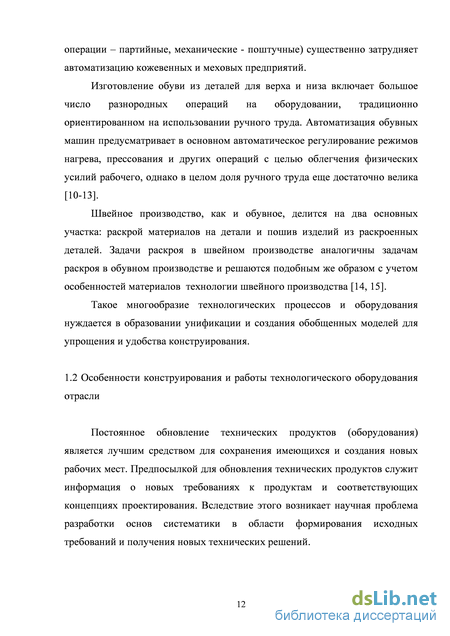 операции – партийные, механические - поштучные) существенно затрудняет автоматизацию кожевенных и меховых предприятий.

Изготовление обуви из деталей для верха и низа включает большое число разнородных операций на оборудовании, традиционно ориентированном на использовании ручного труда. Автоматизация обувных машин предусматривает в основном автоматическое регулирование режимов нагрева, прессования и других операций с целью облегчения физических усилий рабочего, однако в целом доля ручного труда еще достаточно велика [10-13].

Швейное производство, как и обувное, делится на два основных участка: раскрой материалов на детали и пошив изделий из раскроенных деталей. Задачи раскроя в швейном производстве аналогичны задачам раскроя в обувном производстве и решаются подобным же образом с учетом особенностей материалов технологии швейного производства [14, 15].

Такое многообразие технологических процессов и оборудования нуждается в образовании унификации и создания обобщенных моделей для упрощения и удобства конструирования.

1.2 Особенности конструирования и работы технологического оборудования отрасли

Постоянное обновление технических продуктов (оборудования) является лучшим средством для сохранения имеющихся и создания новых рабочих мест. Предпосылкой для обновления технических продуктов служит информация о новых требованиях к продуктам и соответствующих концепциях проектирования. Вследствие этого возникает научная проблема разработки основ систематики в области формирования исходных требований и получения новых технических решений.

12

dsLib.net
библиотека диссертаций